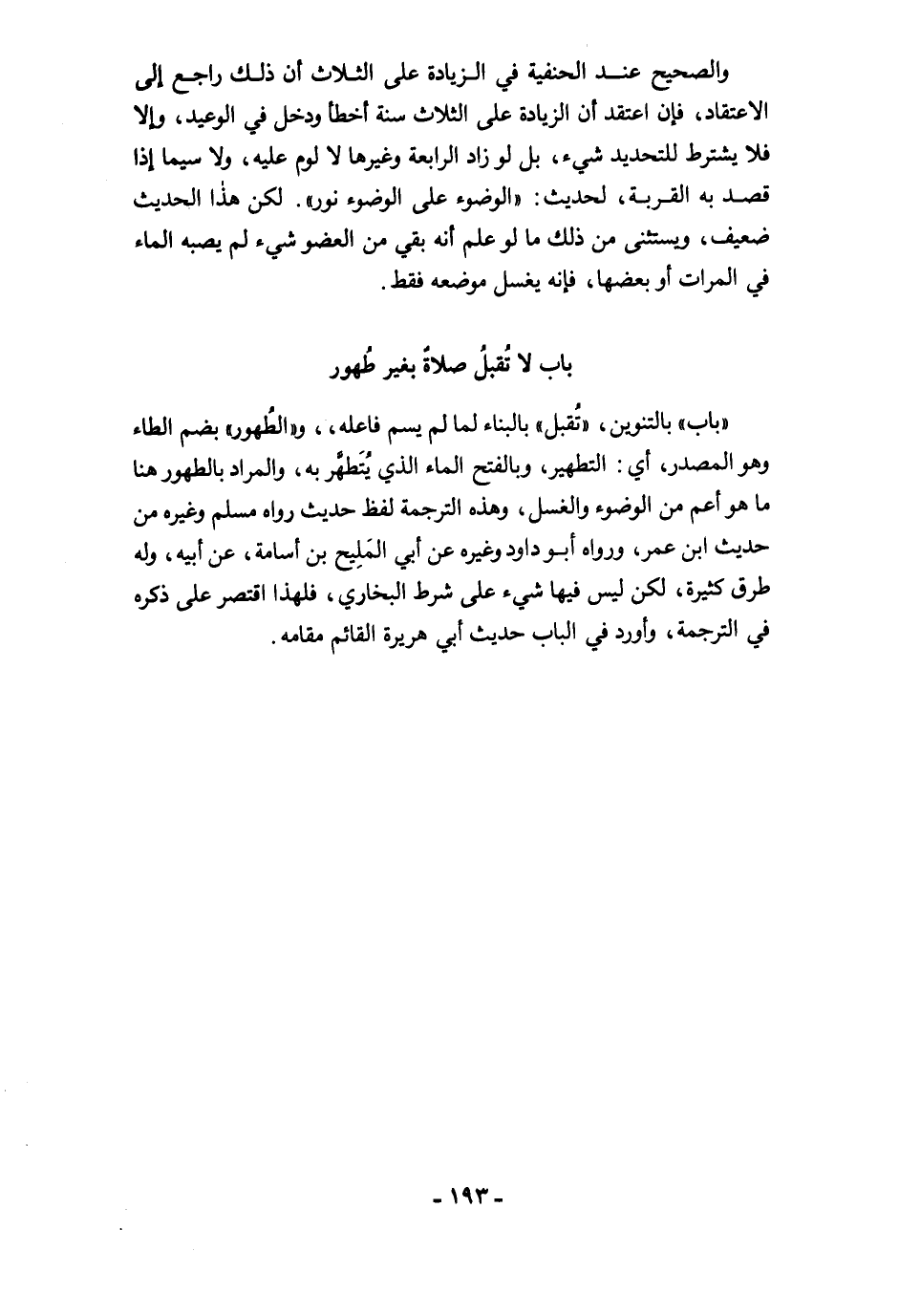 والصحيح عند الحنفية في الزيادة على الثلاث أن ذلك راجع إلى الاعتقاد، فإن اعتقد أن الزيادة على الثلاث سنة أخطأ ودخل في الوعيد، وإلا فلا يشترط للتحديد شيء، بل لو زاد الرابعة وغيرها لا لوم عليه، ولا سيما إذا قصد به القربة، لحديث: «الوضوء على الوضوء نور». لكن هذا الحديث ضعيف، ويستثنى من ذلك ما لو علم أنه بقي من العضو شيء لم يصبه الماء في المرات أو بعضها، فإنه يغسل موضعه فقط.

باب لا تُقبلُ صلاةٌ بغير طُهور

«باب» بالتنوين، «تُقبل» بالبناء لما لم يسم فاعله، ، و«الطُهور» بضم الطاء وهو المصدر، أي: التطهير، وبالفتح الماء الذي يُتَطهَّر به، والمراد بالطهور هنا ما هو أعم من الوضوء والغسل، وهذه الترجمة لفظ حديث رواه مسلم وغيره من حديث ابن عمر، ورواه أبو داود وغيره عن أبي المَلِيح بن أسامة، عن أبيه، وله طرق كثيرة، لكن ليس فيها شيء على شرط البخاري، فلهذا اقتصر على ذكره في الترجمة، وأورد في الباب حديث أبي هريرة القائم مقامه.

- ١٩٣ -